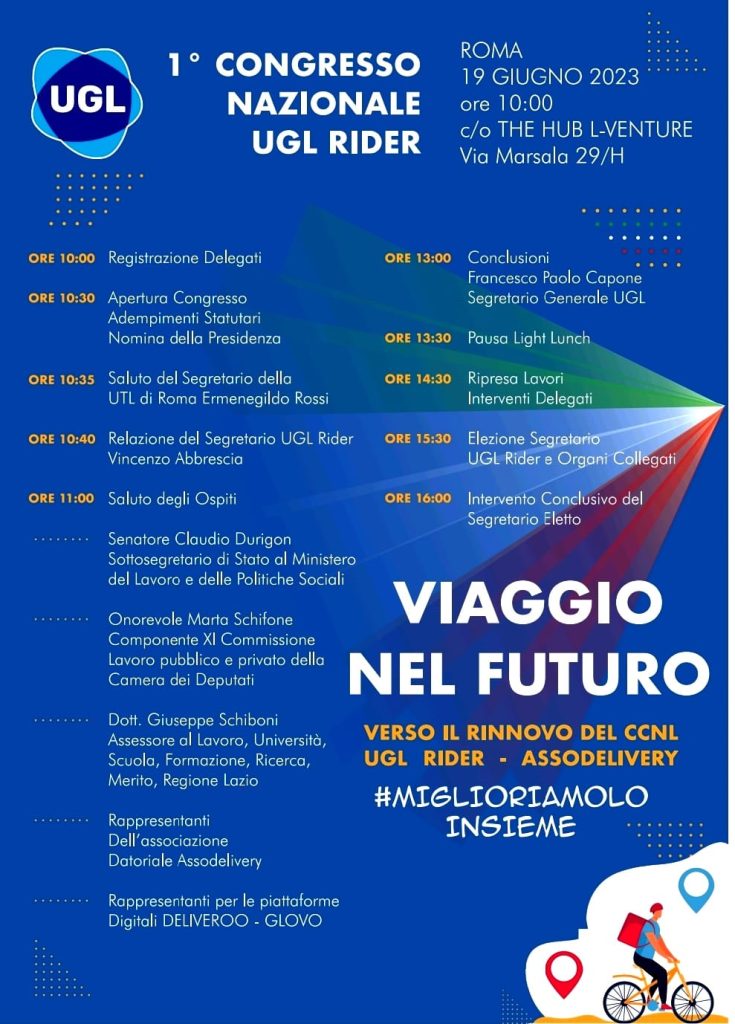 UGL

1° CONGRESSO NAZIONALE UGL RIDER

ROMA
19 GIUGNO 2023
ore 10:00
c/o THE HUB L-VENTURE
Via Marsala 29/H

ORE 10:00 Registrazione Delegati

ORE 10:30 Apertura Congresso
Adempimenti Statutari
Nomina della Presidenza

ORE 10:35 Saluto del Segretario della UTL di Roma Ermenegildo Rossi

ORE 10:40 Relazione del Segretario UGL Rider Vincenzo Abbrescia

ORE 11:00 Saluto degli Ospiti

Senatore Claudio Durigon
Sottosegretario di Stato al Ministero del Lavoro e delle Politiche Sociali

Onorevole Marta Schifone
Componente XI Commissione Lavoro pubblico e privato della Camera dei Deputati

Dott. Giuseppe Schiboni
Assessore al Lavoro, Università, Scuola, Formazione, Ricerca, Merito, Regione Lazio

Rappresentanti
Dell'associazione
Datoriale Assodelivery

Rappresentanti per le piattaforme
Digitali DELIVEROO - GLOVO

ORE 13:00 Conclusioni
Francesco Paolo Capone
Segretario Generale UGL

ORE 13:30 Pausa Light Lunch

ORE 14:30 Ripresa Lavori
Interventi Delegati

ORE 15:30 Elezione Segretario
UGL Rider e Organi Collegati

ORE 16:00 Intervento Conclusivo del Segretario Eletto

VIAGGIO NEL FUTURO

VERSO IL RINNOVO DEL CCNL
UGL RIDER - ASSODELIVERY

#MIGLIORIAMOLO INSIEME